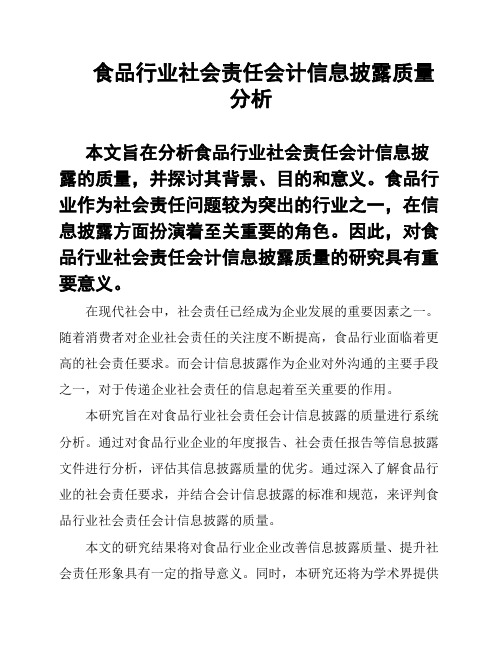 食品行业社会责任会计信息披露质量分析

本文旨在分析食品行业社会责任会计信息披露的质量，并探讨其背景、目的和意义。食品行业作为社会责任问题较为突出的行业之一，在信息披露方面扮演着至关重要的角色。因此，对食品行业社会责任会计信息披露质量的研究具有重要意义。

在现代社会中，社会责任已经成为企业发展的重要因素之一。随着消费者对企业社会责任的关注度不断提高，食品行业面临着更高的社会责任要求。而会计信息披露作为企业对外沟通的主要手段之一，对于传递企业社会责任的信息起着至关重要的作用。

本研究旨在对食品行业社会责任会计信息披露的质量进行系统分析。通过对食品行业企业的年度报告、社会责任报告等信息披露文件进行分析，评估其信息披露质量的优劣。通过深入了解食品行业的社会责任要求，并结合会计信息披露的标准和规范，来评判食品行业社会责任会计信息披露的质量。

本文的研究结果将对食品行业企业改善信息披露质量、提升社会责任形象具有一定的指导意义。同时，本研究还将为学术界提供